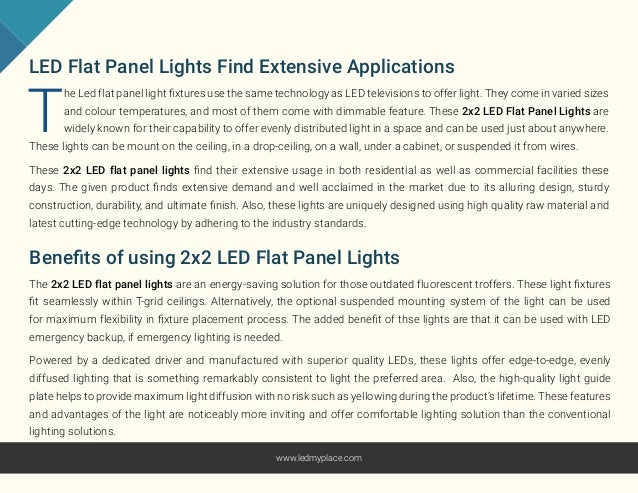 LED Flat Panel Lights Find Extensive Applications

The Led flat panel light fixtures use the same technology as LED televisions to offer light. They come in varied sizes and colour temperatures, and most of them come with dimmable feature. These 2x2 LED Flat Panel Lights are widely known for their capability to offer evenly distributed light in a space and can be used just about anywhere. These lights can be mount on the ceiling, in a drop-ceiling, on a wall, under a cabinet, or suspended it from wires.

These 2x2 LED flat panel lights find their extensive usage in both residential as well as commercial facilities these days. The given product finds extensive demand and well acclaimed in the market due to its alluring design, sturdy construction, durability, and ultimate finish. Also, these lights are uniquely designed using high quality raw material and latest cutting-edge technology by adhering to the industry standards.

Benefits of using 2x2 LED Flat Panel Lights

The 2x2 LED flat panel lights are an energy-saving solution for those outdated fluorescent troffers. These light fixtures fit seamlessly within T-grid ceilings. Alternatively, the optional suspended mounting system of the light can be used for maximum flexibility in fixture placement process. The added benefit of thse lights are that it can be used with LED emergency backup, if emergency lighting is needed.

Powered by a dedicated driver and manufactured with superior quality LEDs, these lights offer edge-to-edge, evenly diffused lighting that is something remarkably consistent to light the preferred area. Also, the high-quality light guide plate helps to provide maximum light diffusion with no risk such as yellowing during the product's lifetime. These features and advantages of the light are noticeably more inviting and offer comfortable lighting solution than the conventional lighting solutions.

www.ledmyplace.com